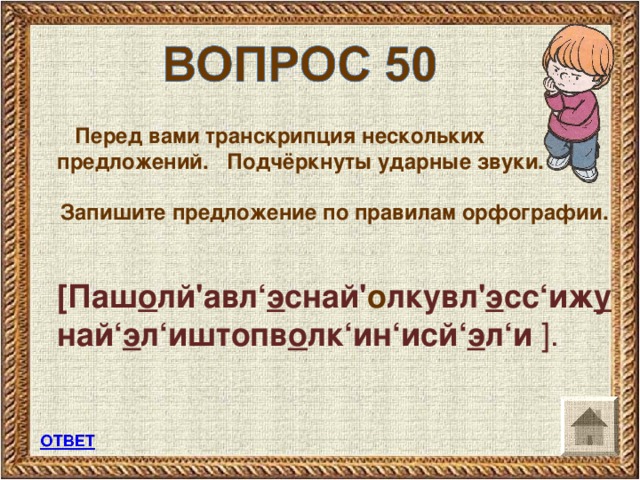 ВОПРОС 50

Перед вами транскрипция нескольких предложений. Подчёркнуты ударные звуки.

Запишите предложение по правилам орфографии.

[Пашолй'авл‘эснай'олкувл'эсс‘ижу най‘эл‘иштопволк‘ин‘исй‘эл‘и ].

ОТВЕТ